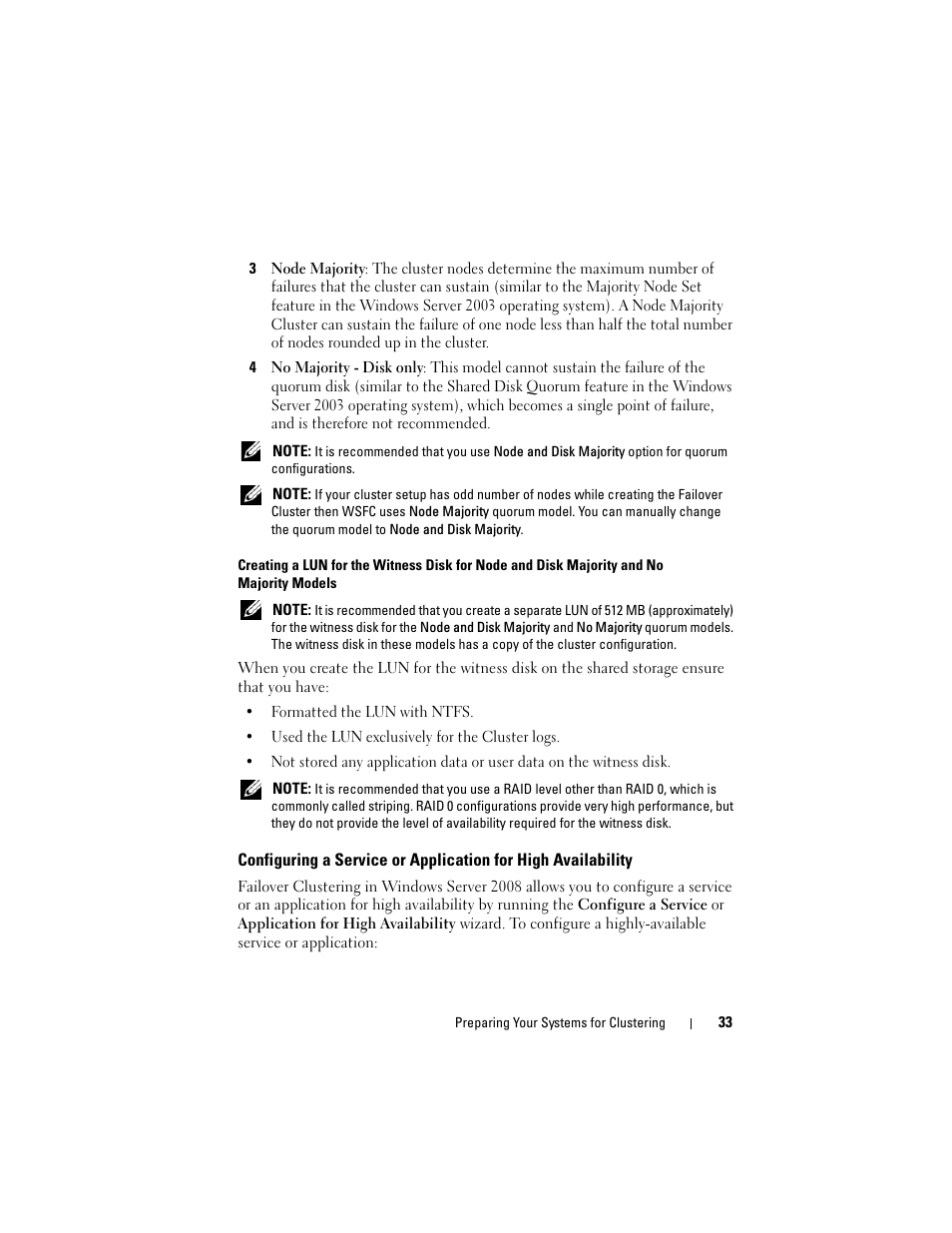 3 Node Majority: The cluster nodes determine the maximum number of failures that the cluster can sustain (similar to the Majority Node Set feature in the Windows Server 2003 operating system). A Node Majority Cluster can sustain the failure of one node less than half the total number of nodes rounded up in the cluster.

4 No Majority - Disk only: This model cannot sustain the failure of the quorum disk (similar to the Shared Disk Quorum feature in the Windows Server 2003 operating system), which becomes a single point of failure, and is therefore not recommended.

NOTE: It is recommended that you use Node and Disk Majority option for quorum configurations.

NOTE: If your cluster setup has odd number of nodes while creating the Failover Cluster then WSFC uses Node Majority quorum model. You can manually change the quorum model to Node and Disk Majority.

Creating a LUN for the Witness Disk for Node and Disk Majority and No Majority Models

NOTE: It is recommended that you create a separate LUN of 512 MB (approximately) for the witness disk for the Node and Disk Majority and No Majority quorum models. The witness disk in these models has a copy of the cluster configuration.

When you create the LUN for the witness disk on the shared storage ensure that you have:

• Formatted the LUN with NTFS.

• Used the LUN exclusively for the Cluster logs.

• Not stored any application data or user data on the witness disk.

NOTE: It is recommended that you use a RAID level other than RAID 0, which is commonly called striping. RAID 0 configurations provide very high performance, but they do not provide the level of availability required for the witness disk.

Configuring a Service or Application for High Availability

Failover Clustering in Windows Server 2008 allows you to configure a service or an application for high availability by running the Configure a Service or Application for High Availability wizard. To configure a highly-available service or application:

Preparing Your Systems for Clustering | 33